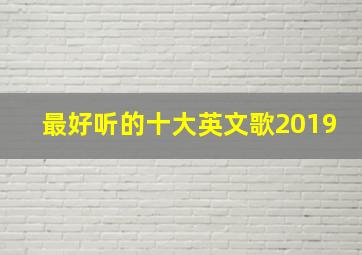 最好听的十大英文歌2019